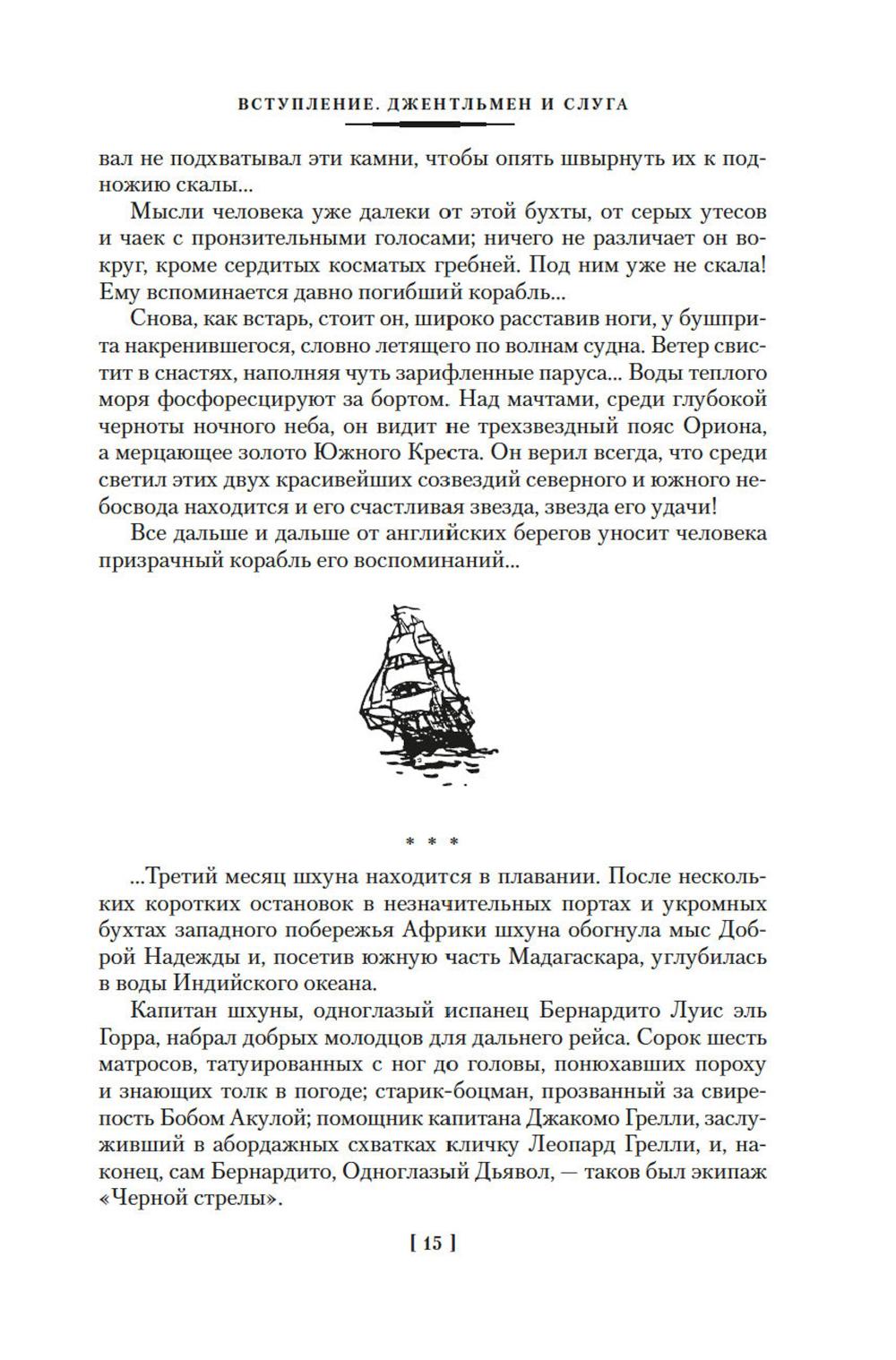 ВСТУПЛЕНИЕ. ДЖЕНТЛЬМЕН И СЛУГА

вал не подхватывал эти камни, чтобы опять швырнуть их к подножию скалы...

Мысли человека уже далеки от этой бухты, от серых утесов и чаек с пронзительными голосами; ничего не различает он вокруг, кроме сердитых косматых гребней. Под ним уже не скала! Ему вспоминается давно погибший корабль...

Снова, как встарь, стоит он, широко расставив ноги, у бушприта накренившегося, словно летящего по волнам судна. Ветер свистит в снастях, наполняя чуть зарифленные паруса... Воды теплого моря фосфоресцируют за бортом. Над мачтами, среди глубокой черноты ночного неба, он видит не трехзвездный пояс Ориона, а мерцающее золото Южного Креста. Он верил всегда, что среди светил этих двух красивейших созвездий северного и южного небосвода находится и его счастливая звезда, звезда его удачи!

Все дальше и дальше от английских берегов уносит человека призрачный корабль его воспоминаний...

* * *

...Третий месяц шхуна находится в плавании. После нескольких коротких остановок в незначительных портах и укромных бухтах западного побережья Африки шхуна обогнула мыс Доброй Надежды и, посетив южную часть Мадагаскара, углубилась в воды Индийского океана.

Капитан шхуны, одноглазый испанец Бернардито Луис эль Горра, набрал добрых молодцов для дальнего рейса. Сорок шесть матросов, татуированных с ног до головы, понюхавших пороху и знающих толк в погоде; старик-боцман, прозванный за свирепость Бобом Акулой; помощник капитана Джакомо Грелли, заслуживший в абордажных схватках кличку Леопард Грелли, и, наконец, сам Бернардито, Одноглазый Дьявол, — таков был экипаж «Черной стрелы».

[ 15 ]